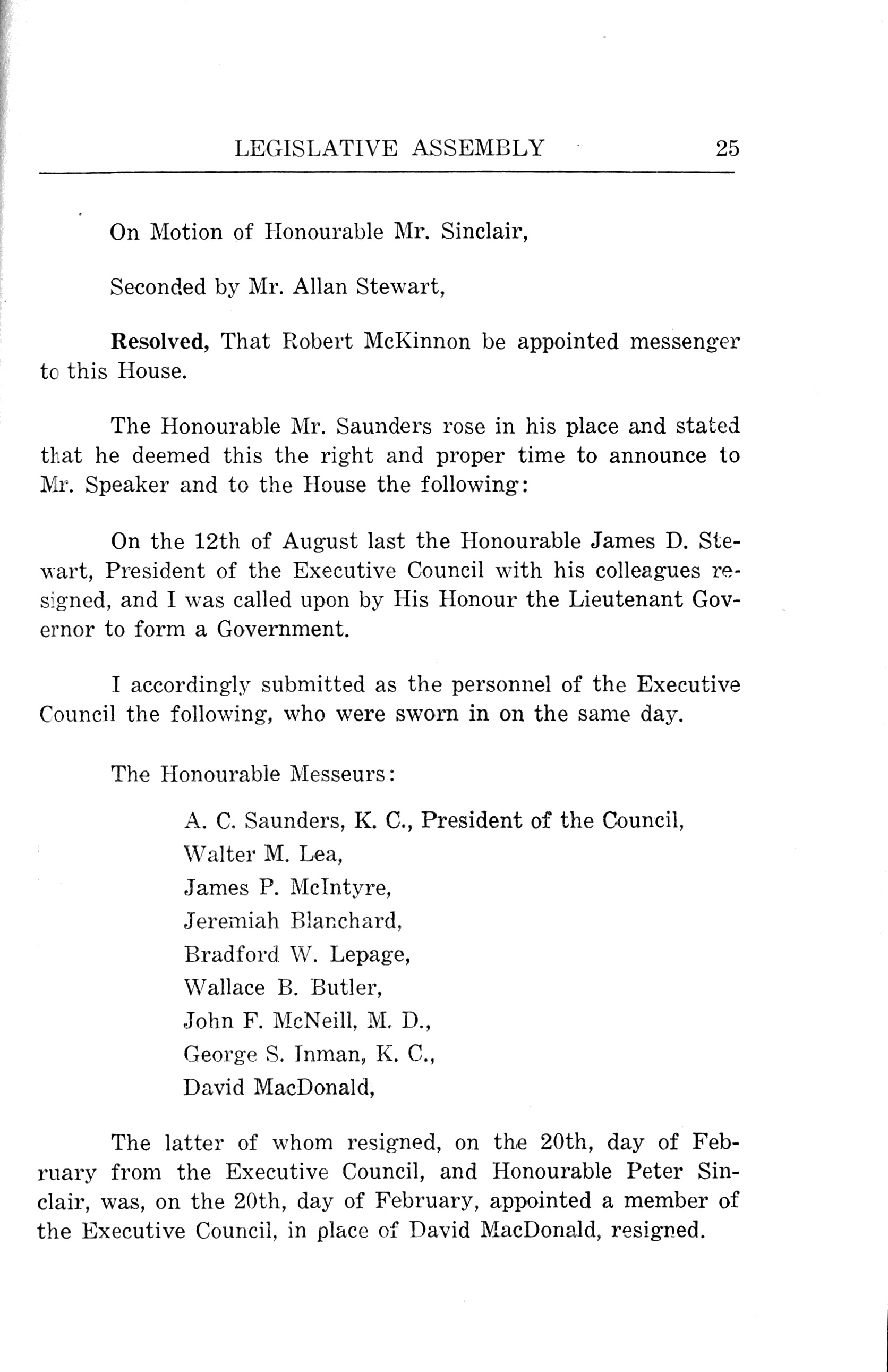 LEGISLATIVE ASSEMBLY 25

On Motion of Honourable Mr. Sinclair,

Seconded by Mr. Allan Stewart,

Resolved, That Robert McKinnon be appointed messenger to this House.

The Honourable Mr. Saunders rose in his place and stated that he deemed this the right and proper time to announce to Mr. Speaker and to the House the following:

On the 12th of August last the Honourable James D. Stewart, President of the Executive Council with his colleagues resigned, and I was called upon by His Honour the Lieutenant Governor to form a Government.

I accordingly submitted as the personnel of the Executive Council the following, who were sworn in on the same day.

The Honourable Messeurs:

A. C. Saunders, K. C., President of the Council,
Walter M. Lea,
James P. McIntyre,
Jeremiah Blanchard,
Bradford W. Lepage,
Wallace B. Butler,
John F. McNeill, M. D.,
George S. Inman, K. C.,
David MacDonald,

The latter of whom resigned, on the 20th, day of February from the Executive Council, and Honourable Peter Sinclair, was, on the 20th, day of February, appointed a member of the Executive Council, in place of David MacDonald, resigned.